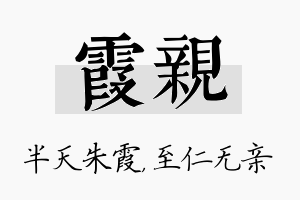 霞親

半天朱霞,至仁无亲